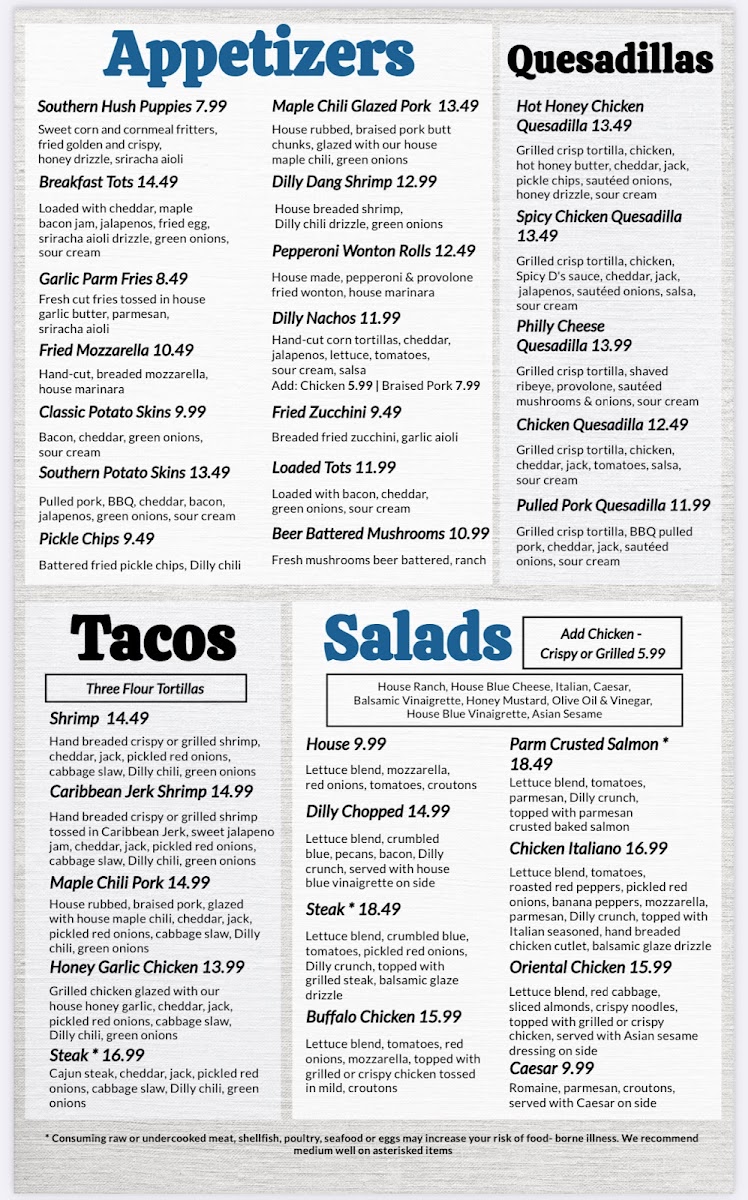 Appetizers

Southern Hush Puppies 7.99
Sweet corn and cornmeal fritters, fried golden and crispy, honey drizzle, sriracha aioli

Breakfast Tots 14.49
Loaded with cheddar, maple bacon jam, jalapenos, fried egg, sriracha aioli drizzle, green onions, sour cream

Garlic Parm Fries 8.49
Fresh cut fries tossed in house garlic butter, parmesan, sriracha aioli

Fried Mozzarella 10.49
Hand-cut, breaded mozzarella, house marinara

Classic Potato Skins 9.99
Bacon, cheddar, green onions, sour cream

Southern Potato Skins 13.49
Pulled pork, BBQ, cheddar, bacon, jalapenos, green onions, sour cream

Pickle Chips 9.49
Battered fried pickle chips, Dilly chili

Maple Chili Glazed Pork 13.49
House rubbed, braised pork butt chunks, glazed with our house maple chili, green onions

Dilly Dang Shrimp 12.99
House breaded shrimp, Dilly chili drizzle, green onions

Pepperoni Wonton Rolls 12.49
House made, pepperoni & provolone fried wonton, house marinara

Dilly Nachos 11.99
Hand-cut corn tortillas, cheddar, jalapenos, lettuce, tomatoes, sour cream, salsa
Add: Chicken 5.99 | Braised Pork 7.99

Fried Zucchini 9.49
Breaded fried zucchini, garlic aioli

Loaded Tots 11.99
Loaded with bacon, cheddar, green onions, sour cream

Beer Battered Mushrooms 10.99
Fresh mushrooms beer battered, ranch

Quesadillas

Hot Honey Chicken Quesadilla 13.49
Grilled crisp tortilla, chicken, hot honey butter, cheddar, jack, pickle chips, sautéed onions, honey drizzle, sour cream

Spicy Chicken Quesadilla 13.49
Grilled crisp tortilla, chicken, Spicy D's sauce, cheddar, jack, jalapenos, sautéed onions, salsa, sour cream

Philly Cheese Quesadilla 13.99
Grilled crisp tortilla, shaved ribeye, provolone, sautéed mushrooms & onions, sour cream

Chicken Quesadilla 12.49
Grilled crisp tortilla, chicken, cheddar, jack, tomatoes, salsa, sour cream

Pulled Pork Quesadilla 11.99
Grilled crisp tortilla, BBQ pulled pork, cheddar, jack, sautéed onions, sour cream

Tacos

Three Flour Tortillas

Shrimp 14.49
Hand breaded crispy or grilled shrimp, cheddar, jack, pickled red onions, cabbage slaw, Dilly chili, green onions

Caribbean Jerk Shrimp 14.99
Hand breaded crispy or grilled shrimp tossed in Caribbean Jerk, sweet jalapeno jam, cheddar, jack, pickled red onions, cabbage slaw, Dilly chili, green onions

Maple Chili Pork 14.99
House rubbed, braised pork, glazed with house maple chili, cheddar, jack, pickled red onions, cabbage slaw, Dilly chili, green onions

Honey Garlic Chicken 13.99
Grilled chicken glazed with our house honey garlic, cheddar, jack, pickled red onions, cabbage slaw, Dilly chili, green onions

Steak * 16.99
Cajun steak, cheddar, jack, pickled red onions, cabbage slaw, Dilly chili, green onions

Salads

Add Chicken - Crispy or Grilled 5.99

House Ranch, House Blue Cheese, Italian, Caesar, Balsamic Vinaigrette, Honey Mustard, Olive Oil & Vinegar, House Blue Vinaigrette, Asian Sesame

House 9.99
Lettuce blend, mozzarella, red onions, tomatoes, croutons

Dilly Chopped 14.99
Lettuce blend, crumbled blue, pecans, bacon, Dilly crunch, served with house blue vinaigrette on side

Steak * 18.49
Lettuce blend, crumbled blue, tomatoes, pickled red onions, Dilly crunch, topped with grilled steak, balsamic glaze drizzle

Buffalo Chicken 15.99
Lettuce blend, tomatoes, red onions, mozzarella, topped with grilled or crispy chicken tossed in mild, croutons

Parm Crusted Salmon * 18.49
Lettuce blend, tomatoes, parmesan, Dilly crunch, topped with parmesan crusted baked salmon

Chicken Italiano 16.99
Lettuce blend, tomatoes, roasted red peppers, pickled red onions, banana peppers, mozzarella, parmesan, Dilly crunch, topped with Italian seasoned, hand breaded chicken cutlet, balsamic glaze drizzle

Oriental Chicken 15.99
Lettuce blend, red cabbage, sliced almonds, crispy noodles, topped with grilled or crispy chicken, served with Asian sesame dressing on side

Caesar 9.99
Romaine, parmesan, croutons, served with Caesar on side

* Consuming raw or undercooked meat, shellfish, poultry, seafood or eggs may increase your risk of food- borne illness. We recommend medium well on asterisked items